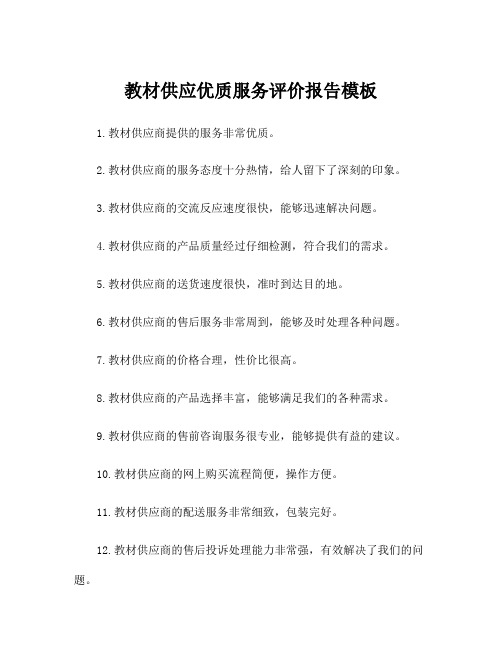 教材供应优质服务评价报告模板

1. 教材供应商提供的服务非常优质。

2. 教材供应商的服务态度十分热情，给人留下了深刻的印象。

3. 教材供应商的交流反应速度很快，能够迅速解决问题。

4. 教材供应商的产品质量经过仔细检测，符合我们的需求。

5. 教材供应商的送货速度很快，准时到达目的地。

6. 教材供应商的售后服务非常周到，能够及时处理各种问题。

7. 教材供应商的价格合理，性价比很高。

8. 教材供应商的产品选择丰富，能够满足我们的各种需求。

9. 教材供应商的售前咨询服务很专业，能够提供有益的建议。

10. 教材供应商的网上购买流程简便，操作方便。

11. 教材供应商的配送服务非常细致，包装完好。

12. 教材供应商的售后投诉处理能力非常强，有效解决了我们的问题。